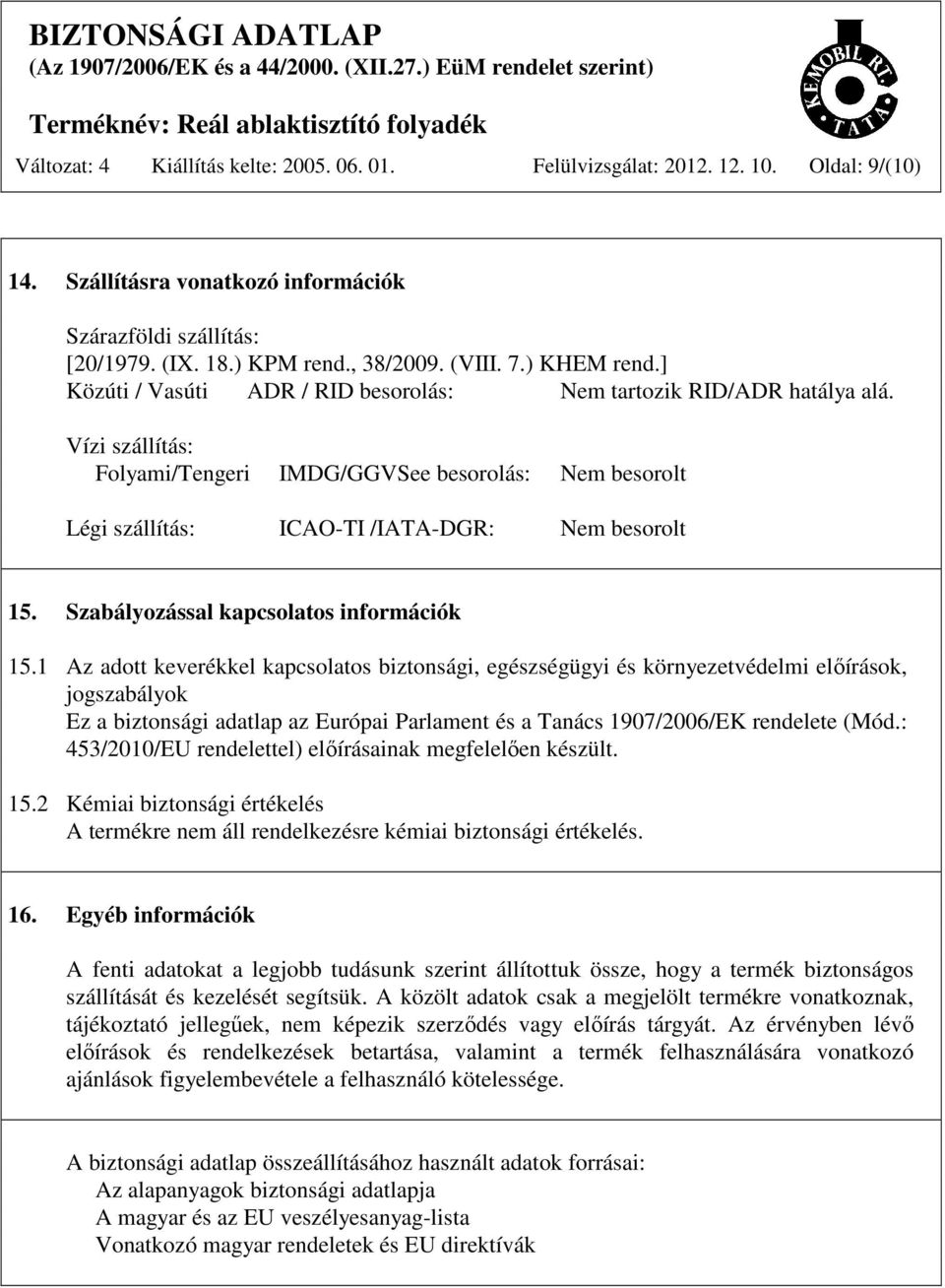 BIZTONSÁGI ADATLAP
(Az 1907/2006/EK és a 44/2000. (XII.27.) EüM rendelet szerint)
Terméknév: Reál ablaktisztító folyadék

KEMOBIL RT. TATA

Változat: 4 Kiállítás kelte: 2005. 06. 01. Felülvizsgálat: 2012. 12. 10. Oldal: 9/(10)

14. Szállításra vonatkozó információk

Szárazföldi szállítás:
[20/1979. (IX. 18.) KPM rend., 38/2009. (VIII. 7.) KHEM rend.]
Közúti / Vasúti ADR / RID besorolás: Nem tartozik RID/ADR hatálya alá.

Vízi szállítás:
Folyami/Tengeri IMDG/GGVSee besorolás: Nem besorolt

Légi szállítás: ICAO-TI /IATA-DGR: Nem besorolt

15. Szabályozással kapcsolatos információk

15.1 Az adott keverékkel kapcsolatos biztonsági, egészségügyi és környezetvédelmi előírások, jogszabályok
Ez a biztonsági adatlap az Európai Parlament és a Tanács 1907/2006/EK rendelete (Mód.: 453/2010/EU rendelettel) előírásainak megfelelően készült.

15.2 Kémiai biztonsági értékelés
A termékre nem áll rendelkezésre kémiai biztonsági értékelés.

16. Egyéb információk

A fenti adatokat a legjobb tudásunk szerint állítottuk össze, hogy a termék biztonságos szállítását és kezelését segítsük. A közölt adatok csak a megjelölt termékre vonatkoznak, tájékoztató jellegűek, nem képezik szerződés vagy előírás tárgyát. Az érvényben lévő előírások és rendelkezések betartása, valamint a termék felhasználására vonatkozó ajánlások figyelembevétele a felhasználó kötelessége.

A biztonsági adatlap összeállításához használt adatok forrásai:
Az alapanyagok biztonsági adatlapja
A magyar és az EU veszélyesanyag-lista
Vonatkozó magyar rendeletek és EU direktívák